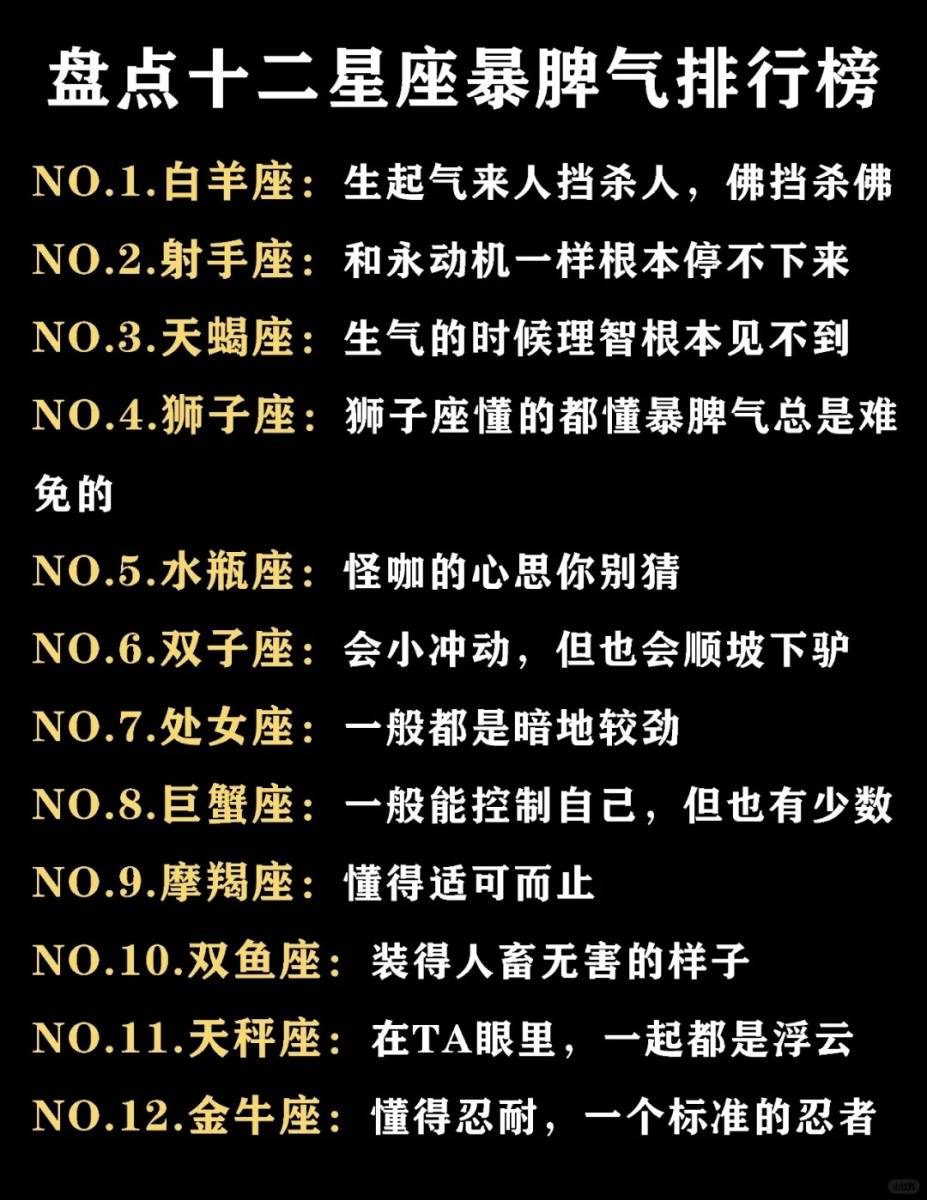 盘点十二星座暴脾气排行榜

NO.1.白羊座：生起气来人挡杀人，佛挡杀佛

NO.2.射手座：和永动机一样根本停不下来

NO.3.天蝎座：生气的时候理智根本见不到

NO.4.狮子座：狮子座懂的都懂暴脾气总是难免的

NO.5.水瓶座：怪咖的心思你别猜

NO.6.双子座：会小冲动，但也会顺坡下驴

NO.7.处女座：一般都是暗地较劲

NO.8.巨蟹座：一般能控制自己，但也有少数

NO.9.摩羯座：懂得适可而止

NO.10.双鱼座：装得人畜无害的样子

NO.11.天秤座：在TA眼里，一起都是浮云

NO.12.金牛座：懂得忍耐，一个标准的忍者